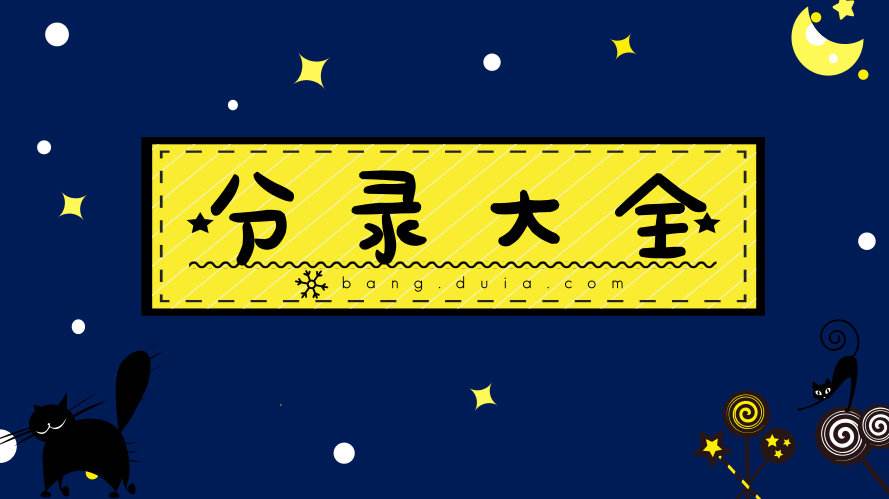 分录大全
bang.duia.com